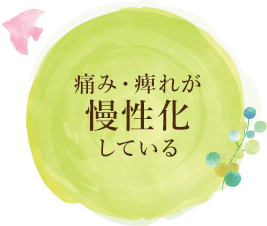 痛み・痺れが
慢性化
している